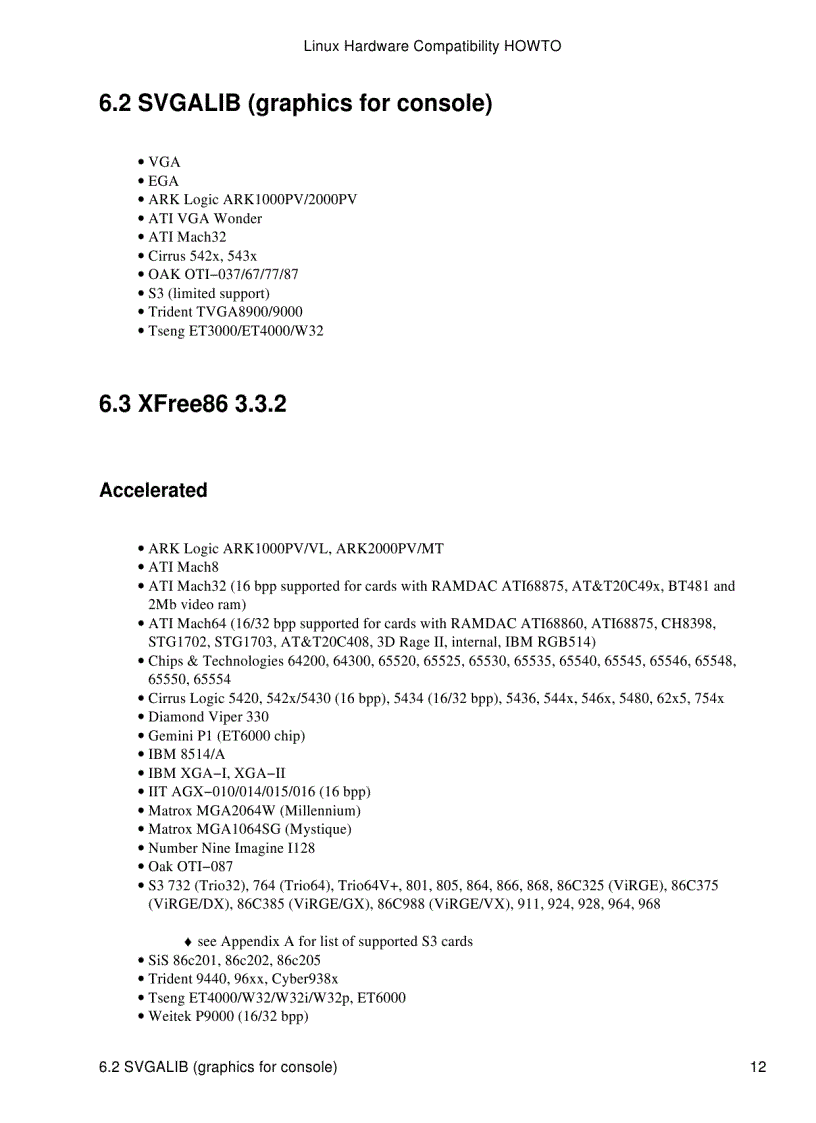 Linux Hardware Compatibility HOWTO

6.2 SVGALIB (graphics for console)

• VGA
• EGA
• ARK Logic ARK1000PV/2000PV
• ATI VGA Wonder
• ATI Mach32
• Cirrus 542x, 543x
• OAK OTI−037/67/77/87
• S3 (limited support)
• Trident TVGA8900/9000
• Tseng ET3000/ET4000/W32

6.3 XFree86 3.3.2

Accelerated

• ARK Logic ARK1000PV/VL, ARK2000PV/MT
• ATI Mach8
• ATI Mach32 (16 bpp supported for cards with RAMDAC ATI68875, AT&T20C49x, BT481 and 2Mb video ram)
• ATI Mach64 (16/32 bpp supported for cards with RAMDAC ATI68860, ATI68875, CH8398, STG1702, STG1703, AT&T20C408, 3D Rage II, internal, IBM RGB514)
• Chips & Technologies 64200, 64300, 65520, 65525, 65530, 65535, 65540, 65545, 65546, 65548, 65550, 65554
• Cirrus Logic 5420, 542x/5430 (16 bpp), 5434 (16/32 bpp), 5436, 544x, 546x, 5480, 62x5, 754x
• Diamond Viper 330
• Gemini P1 (ET6000 chip)
• IBM 8514/A
• IBM XGA−I, XGA−II
• IIT AGX−010/014/015/016 (16 bpp)
• Matrox MGA2064W (Millennium)
• Matrox MGA1064SG (Mystique)
• Number Nine Imagine I128
• Oak OTI−087
• S3 732 (Trio32), 764 (Trio64), Trio64V+, 801, 805, 864, 866, 868, 86C325 (ViRGE), 86C375 (ViRGE/DX), 86C385 (ViRGE/GX), 86C988 (ViRGE/VX), 911, 924, 928, 964, 968

♦ see Appendix A for list of supported S3 cards
• SiS 86c201, 86c202, 86c205
• Trident 9440, 96xx, Cyber938x
• Tseng ET4000/W32/W32i/W32p, ET6000
• Weitek P9000 (16/32 bpp)

6.2 SVGALIB (graphics for console) 12